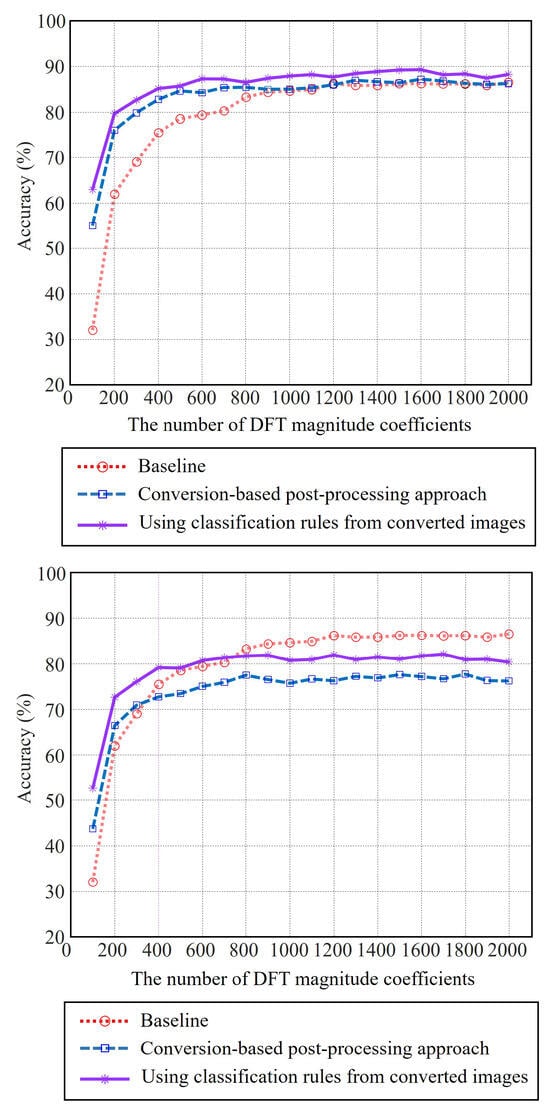 100
90
80
70
60
50
40
30
20
Accuracy (%)
0 200 400 600 800 1000 1200 1400 1600 1800 2000
The number of DFT magnitude coefficients

Baseline
Conversion-based post-processing approach
Using classification rules from converted images

100
90
80
70
60
50
40
30
20
Accuracy (%)
0 200 400 600 800 1000 1200 1400 1600 1800 2000
The number of DFT magnitude coefficients

Baseline
Conversion-based post-processing approach
Using classification rules from converted images